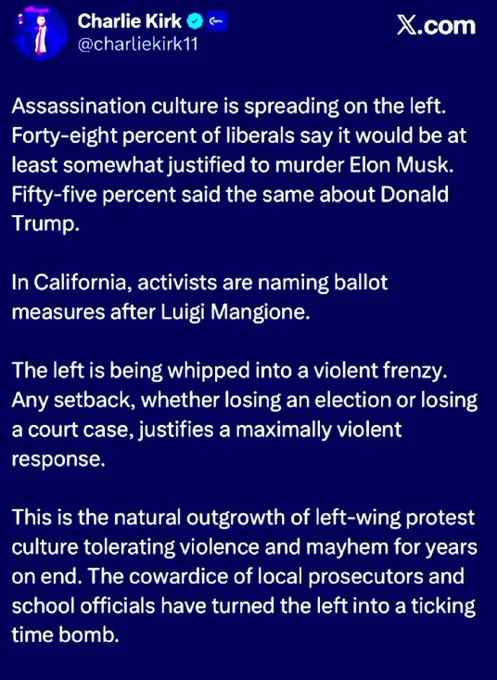 Charlie Kirk
@charliekirk11

X.com

Assassination culture is spreading on the left. Forty-eight percent of liberals say it would be at least somewhat justified to murder Elon Musk. Fifty-five percent said the same about Donald Trump.

In California, activists are naming ballot measures after Luigi Mangione.

The left is being whipped into a violent frenzy. Any setback, whether losing an election or losing a court case, justifies a maximally violent response.

This is the natural outgrowth of left-wing protest culture tolerating violence and mayhem for years on end. The cowardice of local prosecutors and school officials have turned the left into a ticking time bomb.